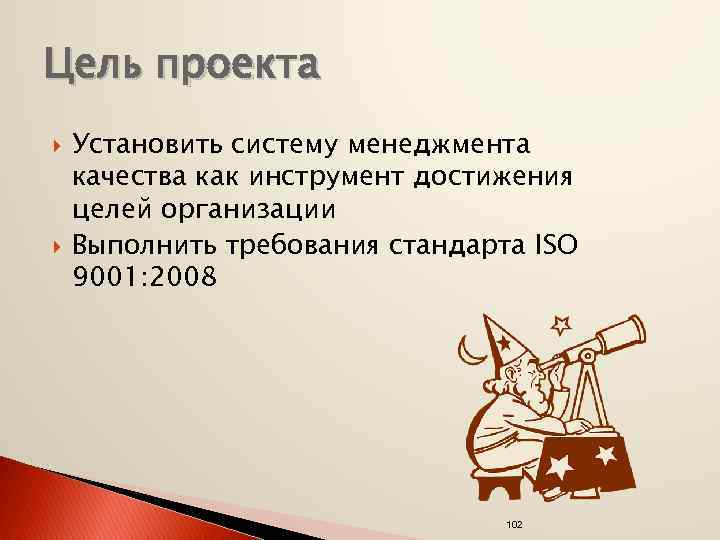 Цель проекта

Установить систему менеджмента качества как инструмент достижения целей организации

Выполнить требования стандарта ISO 9001:2008

102